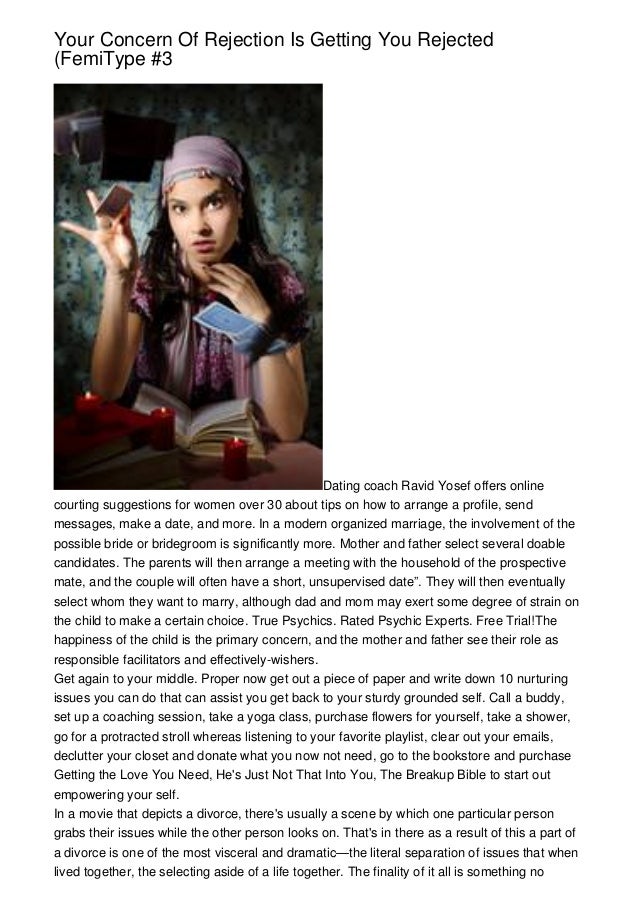 Your Concern Of Rejection Is Getting You Rejected (FemiType #3

Dating coach Ravid Yosef offers online courting suggestions for women over 30 about tips on how to arrange a profile, send messages, make a date, and more. In a modern organized marriage, the involvement of the possible bride or bridegroom is significantly more. Mother and father select several doable candidates. The parents will then arrange a meeting with the household of the prospective mate, and the couple will often have a short, unsupervised date". They will then eventually select whom they want to marry, although dad and mom may exert some degree of strain on the child to make a certain choice. True Psychics. Rated Psychic Experts. Free Trial!The happiness of the child is the primary concern, and the mother and father see their role as responsible facilitators and effectively-wishers.

Get again to your middle. Proper now get out a piece of paper and write down 10 nurturing issues you can do that can assist you get back to your sturdy grounded self. Call a buddy, set up a coaching session, take a yoga class, purchase flowers for yourself, take a shower, go for a protracted stroll whereas listening to your favorite playlist, clear out your emails, declutter your closet and donate what you now not need, go to the bookstore and purchase Getting the Love You Need, He's Just Not That Into You, The Breakup Bible to start out empowering your self.

In a movie that depicts a divorce, there's usually a scene by which one particular person grabs their issues while the other person looks on. That's in there as a result of this a part of a divorce is one of the most visceral and dramatic—the literal separation of issues that when lived together, the selecting aside of a life together. The finality of it all is something no